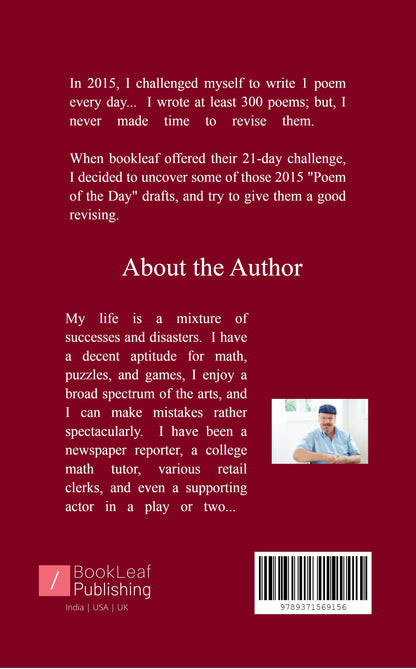 In 2015, I challenged myself to write 1 poem every day... I wrote at least 300 poems; but, I never made time to revise them.

When bookleaf offered their 21-day challenge, I decided to uncover some of those 2015 "Poem of the Day" drafts, and try to give them a good revising.

About the Author

My life is a mixture of successes and disasters. I have a decent aptitude for math, puzzles, and games, I enjoy a broad spectrum of the arts, and I can make mistakes rather spectacularly. I have been a newspaper reporter, a college math tutor, various retail clerks, and even a supporting actor in a play or two...

BookLeaf Publishing
India | USA | UK

9789371569156